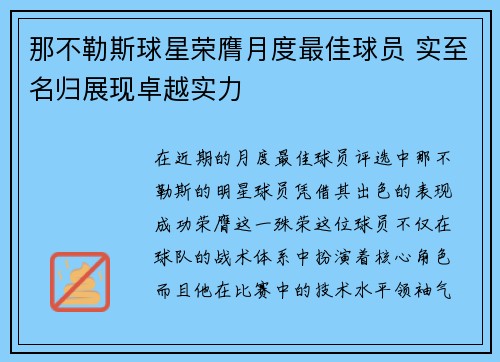 那不勒斯球星荣膺月度最佳球员 实至名归展现卓越实力

在近期的月度最佳球员评选中那不勒斯的明星球员凭借其出色的表现成功荣膺这一殊荣这位球员不仅在球队的战术体系中扮演着核心角色而且他在比赛中的技术水平领袖气